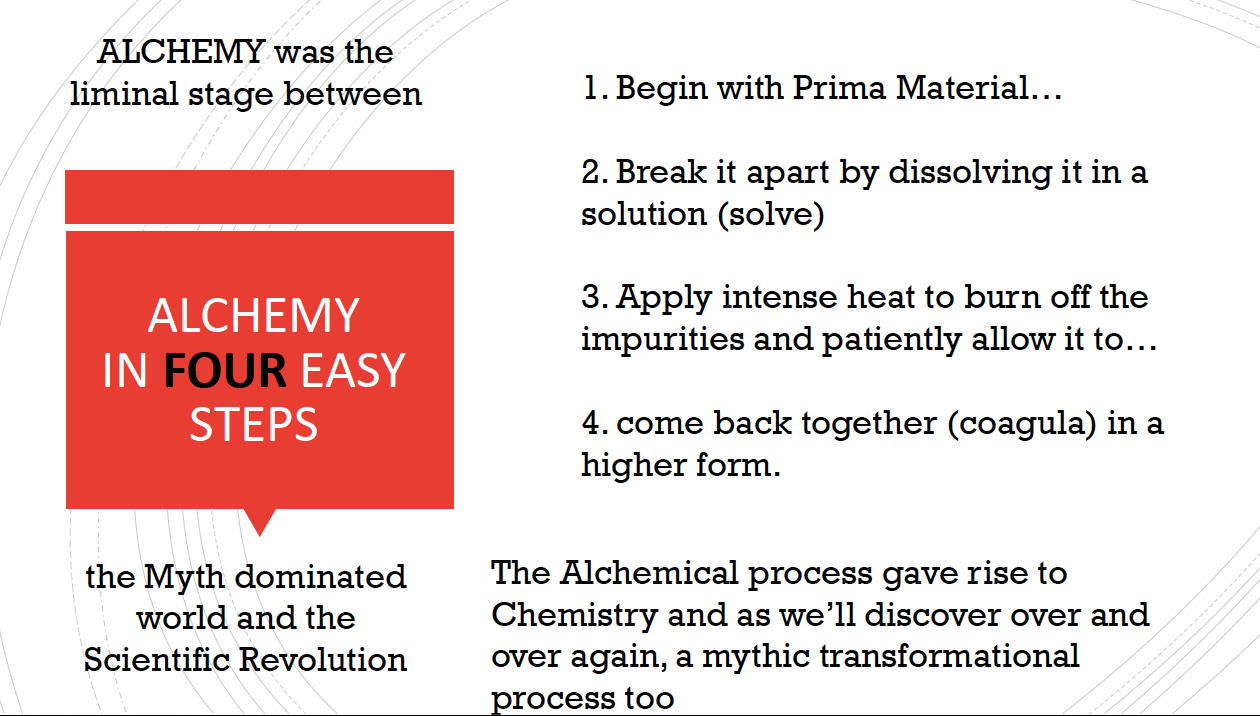 ALCHEMY was the liminal stage between

ALCHEMY
IN FOUR EASY STEPS

the Myth dominated world and the Scientific Revolution

1. Begin with Prima Material…

2. Break it apart by dissolving it in a solution (solve)

3. Apply intense heat to burn off the impurities and patiently allow it to…

4. come back together (coagula) in a higher form.

The Alchemical process gave rise to Chemistry and as we'll discover over and over again, a mythic transformational process too